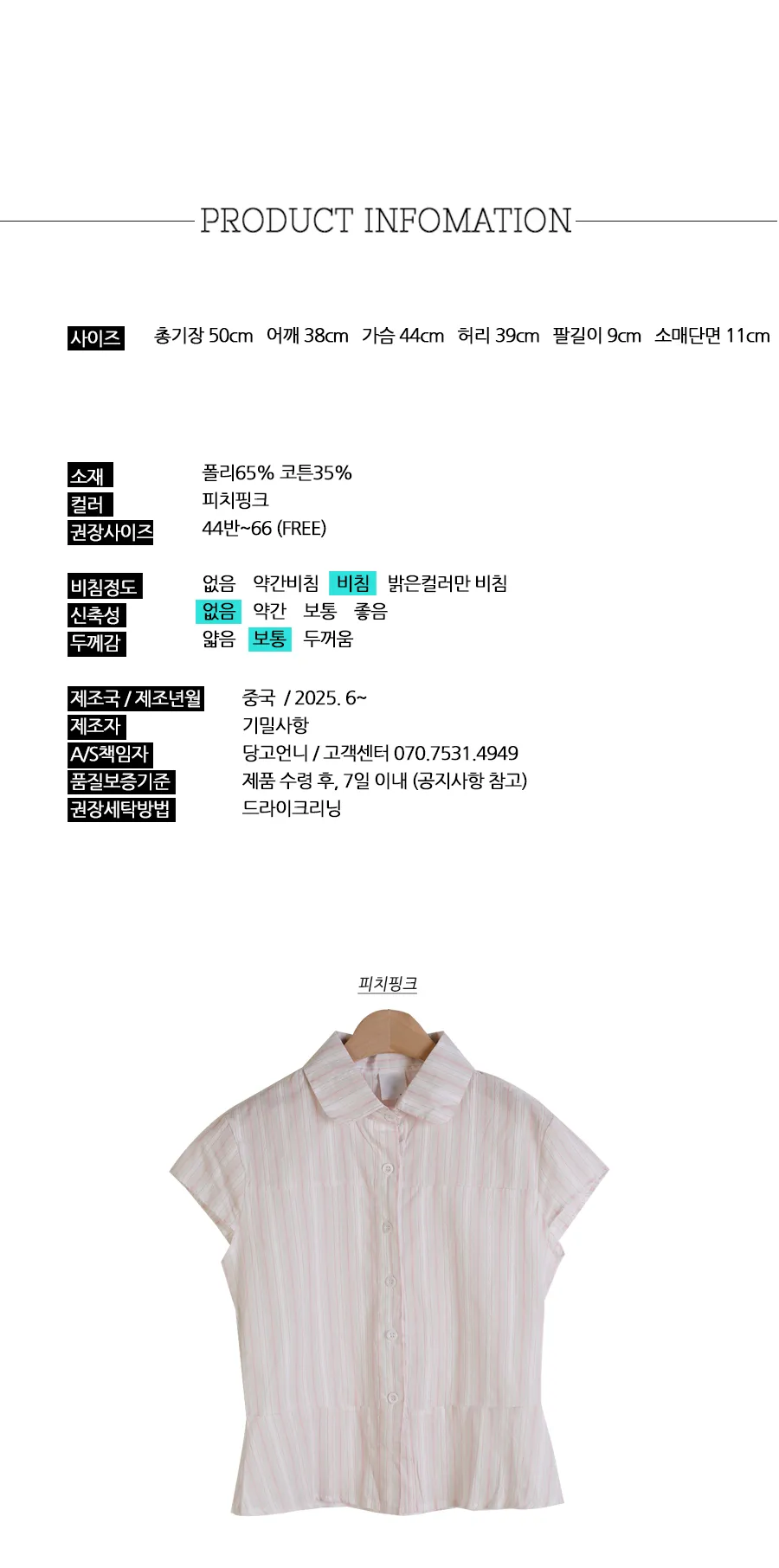 PRODUCT INFOMATION

사이즈 총기장 50cm 어깨 38cm 가슴 44cm 허리 39cm 팔길이 9cm 소매단면 11cm

소재 폴리65% 코튼35%
컬러 피치핑크
권장사이즈 44반~66 (FREE)

비침정도 없음 약간비침 비침 밝은컬러만 비침
신축성 없음 약간 보통 좋음
두께감 얇음 보통 두꺼움

제조국 / 제조년월 중국 / 2025. 6~
제조자 기밀사항
A/S책임자 당고언니 / 고객센터 070.7531.4949
품질보증기준 제품 수령 후, 7일 이내 (공지사항 참고)
권장세탁방법 드라이크리닝

피치핑크